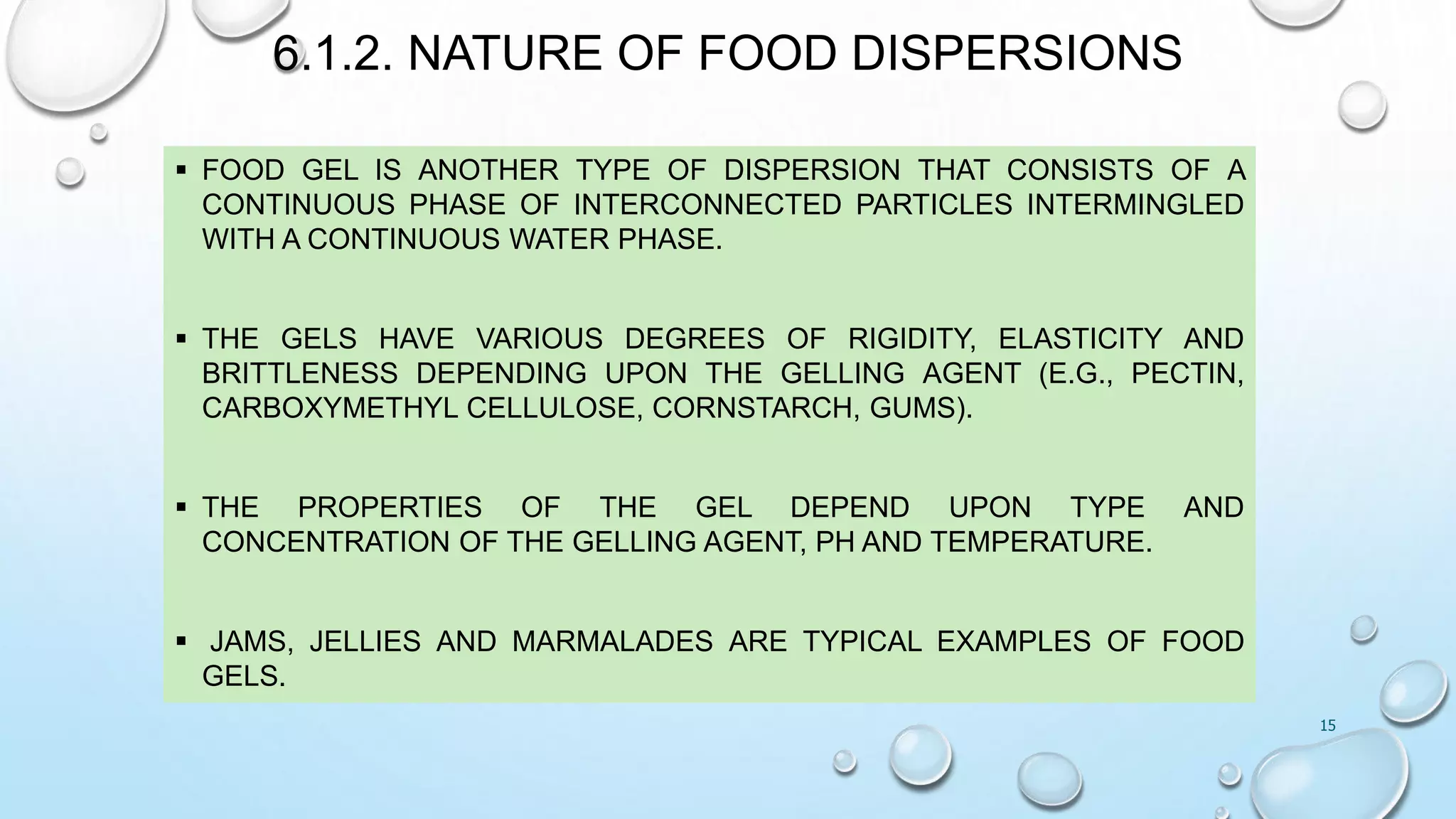 6.1.2. NATURE OF FOOD DISPERSIONS

• FOOD GEL IS ANOTHER TYPE OF DISPERSION THAT CONSISTS OF A CONTINUOUS PHASE OF INTERCONNECTED PARTICLES INTERMINGLED WITH A CONTINUOUS WATER PHASE.

• THE GELS HAVE VARIOUS DEGREES OF RIGIDITY, ELASTICITY AND BRITTLENESS DEPENDING UPON THE GELLING AGENT (E.G., PECTIN, CARBOXYMETHYL CELLULOSE, CORNSTARCH, GUMS).

• THE PROPERTIES OF THE GEL DEPEND UPON TYPE AND CONCENTRATION OF THE GELLING AGENT, PH AND TEMPERATURE.

• JAMS, JELLIES AND MARMALADES ARE TYPICAL EXAMPLES OF FOOD GELS.

15